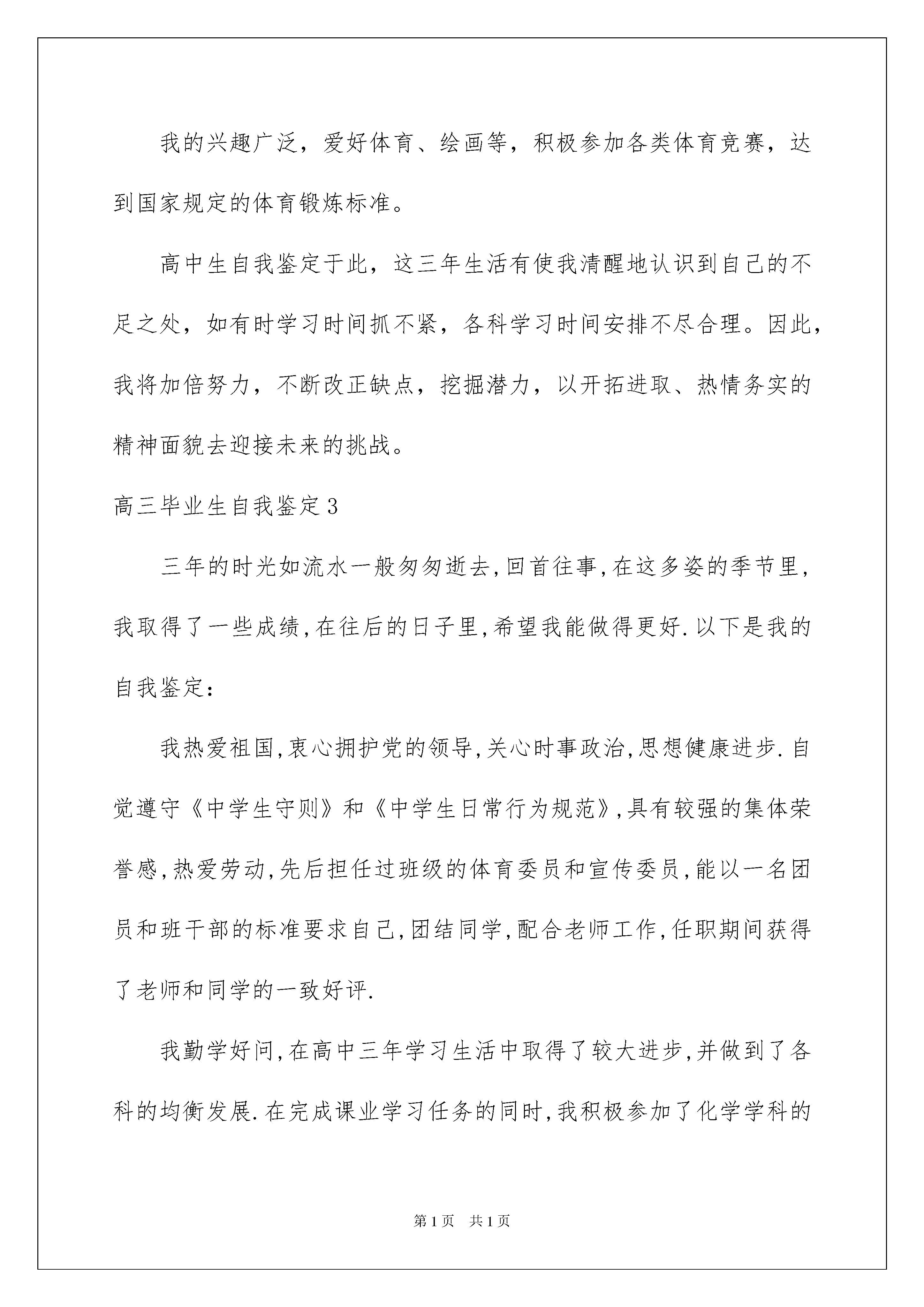 我的兴趣广泛，爱好体育、绘画等，积极参加各类体育竞赛，达到国家规定的体育锻炼标准。

高中生自我鉴定于此，这三年生活有使我清醒地认识到自己的不足之处，如有时学习时间抓不紧，各科学习时间安排不尽合理。因此，我将加倍努力，不断改正缺点，挖掘潜力，以开拓进取、热情务实的精神面貌去迎接未来的挑战。

高三毕业生自我鉴定3

三年的时光如流水一般匆匆逝去,回首往事,在这多姿的季节里,我取得了一些成绩,在往后的日子里,希望我能做得更好.以下是我的自我鉴定:

我热爱祖国,衷心拥护党的领导,关心时事政治,思想健康进步.自觉遵守《中学生守则》和《中学生日常行为规范》,具有较强的集体荣誉感,热爱劳动,先后担任过班级的体育委员和宣传委员,能以一名团员和班干部的标准要求自己,团结同学,配合老师工作,任职期间获得了老师和同学的一致好评.

我勤学好问,在高中三年学习生活中取得了较大进步,并做到了各科的均衡发展.在完成课业学习任务的同时,我积极参加了化学学科的

第1页　共1页